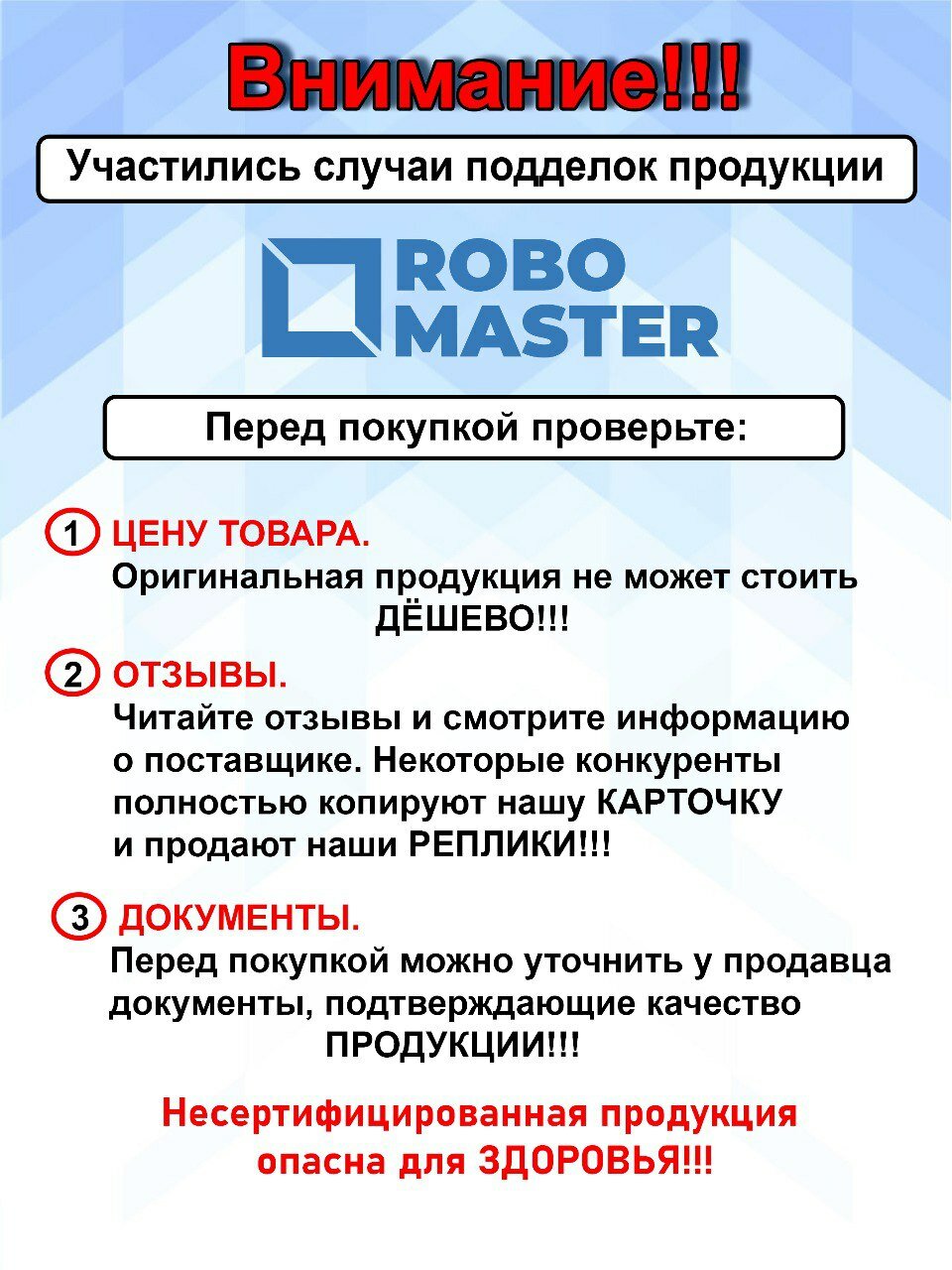 Внимание!!!

Участились случаи подделок продукции

ROBO MASTER

Перед покупкой проверьте:

1 ЦЕНУ ТОВАРА.
Оригинальная продукция не может стоить ДЁШЕВО!!!

2 ОТЗЫВЫ.
Читайте отзывы и смотрите информацию о поставщике. Некоторые конкуренты полностью копируют нашу КАРТОЧКУ и продают наши РЕПЛИКИ!!!

3 ДОКУМЕНТЫ.
Перед покупкой можно уточнить у продавца документы, подтверждающие качество ПРОДУКЦИИ!!!

Несертифицированная продукция опасна для ЗДОРОВЬЯ!!!